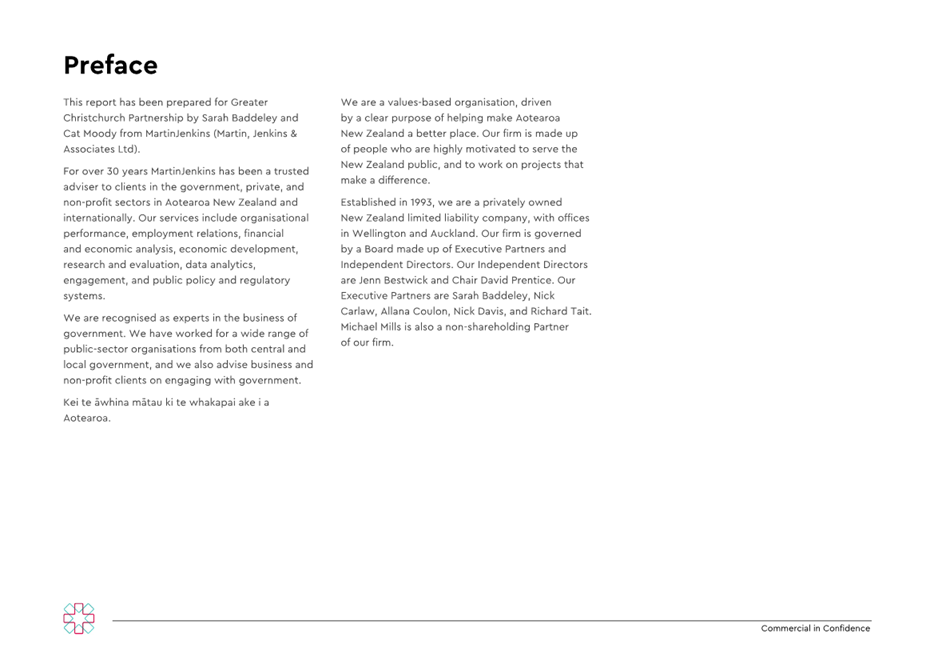 Preface

This report has been prepared for Greater Christchurch Partnership by Sarah Baddeley and Cat Moody from MartinJenkins (Martin, Jenkins & Associates Ltd).

For over 30 years MartinJenkins has been a trusted adviser to clients in the government, private, and non-profit sectors in Aotearoa New Zealand and internationally. Our services include organisational performance, employment relations, financial and economic analysis, economic development, research and evaluation, data analytics, engagement, and public policy and regulatory systems.

We are recognised as experts in the business of government. We have worked for a wide range of public-sector organisations from both central and local government, and we also advise business and non-profit clients on engaging with government.

Kei te āwhina mātau ki te whakapai ake i a Aotearoa.

We are a values-based organisation, driven by a clear purpose of helping make Aotearoa New Zealand a better place. Our firm is made up of people who are highly motivated to serve the New Zealand public, and to work on projects that make a difference.

Established in 1993, we are a privately owned New Zealand limited liability company, with offices in Wellington and Auckland. Our firm is governed by a Board made up of Executive Partners and Independent Directors. Our Independent Directors are Jenn Bestwick and Chair David Prentice. Our Executive Partners are Sarah Baddeley, Nick Carlaw, Allana Coulon, Nick Davis, and Richard Tait. Michael Mills is also a non-shareholding Partner of our firm.

Commercial in Confidence